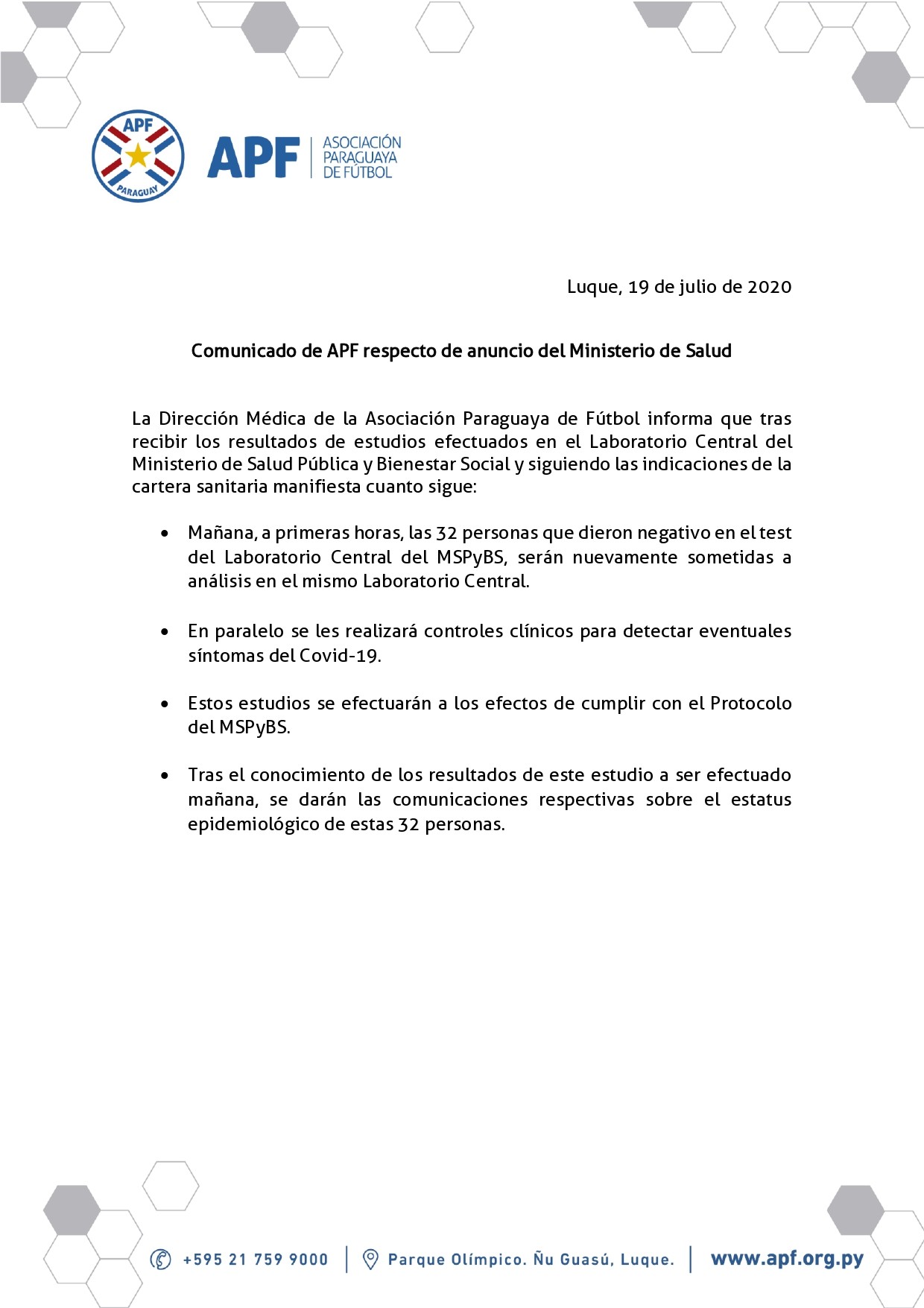 APF
PARAGUAY

APF | ASOCIACIÓN PARAGUAYA DE FÚTBOL

Luque, 19 de julio de 2020

Comunicado de APF respecto de anuncio del Ministerio de Salud

La Dirección Médica de la Asociación Paraguaya de Fútbol informa que tras recibir los resultados de estudios efectuados en el Laboratorio Central del Ministerio de Salud Pública y Bienestar Social y siguiendo las indicaciones de la cartera sanitaria manifiesta cuanto sigue:

• Mañana, a primeras horas, las 32 personas que dieron negativo en el test del Laboratorio Central del MSPyBS, serán nuevamente sometidas a análisis en el mismo Laboratorio Central.

• En paralelo se les realizará controles clínicos para detectar eventuales síntomas del Covid-19.

• Estos estudios se efectuarán a los efectos de cumplir con el Protocolo del MSPyBS.

• Tras el conocimiento de los resultados de este estudio a ser efectuado mañana, se darán las comunicaciones respectivas sobre el estatus epidemiológico de estas 32 personas.

+595 21 759 9000 | Parque Olímpico. Ñu Guasú, Luque. | www.apf.org.py